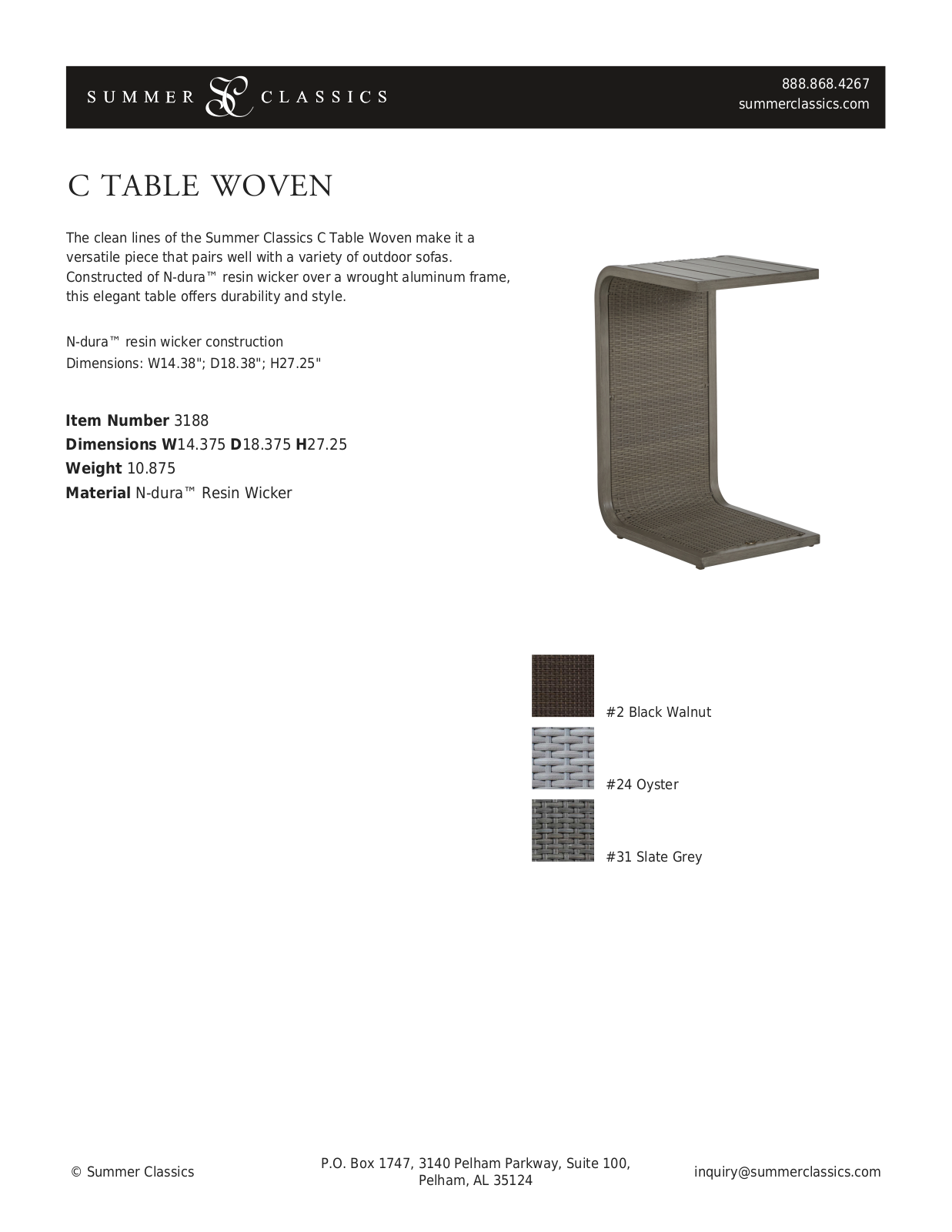 SUMMER CLASSICS

888.868.4267
summerclassics.com

C TABLE WOVEN

The clean lines of the Summer Classics C Table Woven make it a versatile piece that pairs well with a variety of outdoor sofas. Constructed of N-dura™ resin wicker over a wrought aluminum frame, this elegant table offers durability and style.

N-dura™ resin wicker construction
Dimensions: W14.38"; D18.38"; H27.25"

Item Number 3188
Dimensions W14.375 D18.375 H27.25
Weight 10.875
Material N-dura™ Resin Wicker

#2 Black Walnut

#24 Oyster

#31 Slate Grey

© Summer Classics

P.O. Box 1747, 3140 Pelham Parkway, Suite 100, Pelham, AL 35124

inquiry@summerclassics.com